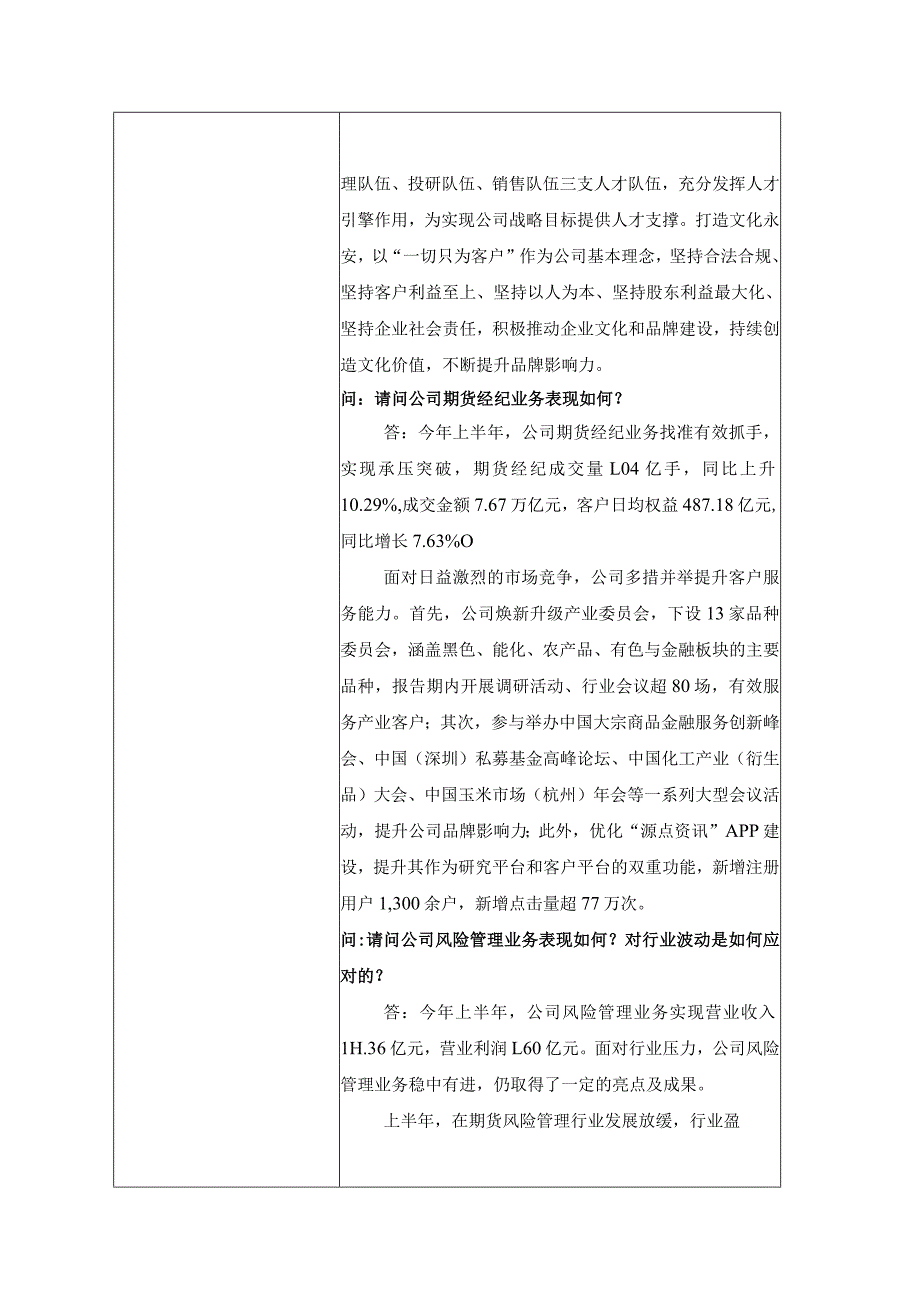 理队伍、投研队伍、销售队伍三支人才队伍，充分发挥人才引擎作用，为实现公司战略目标提供人才支撑。打造文化永安，以“一切只为客户”作为公司基本理念，坚持合法合规、坚持客户利益至上、坚持以人为本、坚持股东利益最大化、坚持企业社会责任，积极推动企业文化和品牌建设，持续创造文化价值，不断提升品牌影响力。

问：请问公司期货经纪业务表现如何？

答：今年上半年，公司期货经纪业务找准有效抓手，实现承压突破，期货经纪成交量L04亿手，同比上升10.29%,成交金额7.67万亿元，客户日均权益487.18亿元,同比增长7.63%O

面对日益激烈的市场竞争，公司多措并举提升客户服务能力。首先，公司焕新升级产业委员会，下设13家品种委员会，涵盖黑色、能化、农产品、有色与金融板块的主要品种，报告期内开展调研活动、行业会议超80场，有效服务产业客户；其次，参与举办中国大宗商品金融服务创新峰会、中国（深圳）私募基金高峰论坛、中国化工产业（衍生品）大会、中国玉米市场（杭州）年会等一系列大型会议活动，提升公司品牌影响力;此外，优化“源点资讯”APP建设，提升其作为研究平台和客户平台的双重功能，新增注册用户1,300余户，新增点击量超77万次。

问:请问公司风险管理业务表现如何？对行业波动是如何应对的？

答：今年上半年，公司风险管理业务实现营业收入1H.36亿元，营业利润L60亿元。面对行业压力，公司风险管理业务稳中有进，仍取得了一定的亮点及成果。

上半年，在期货风险管理行业发展放缓，行业盈